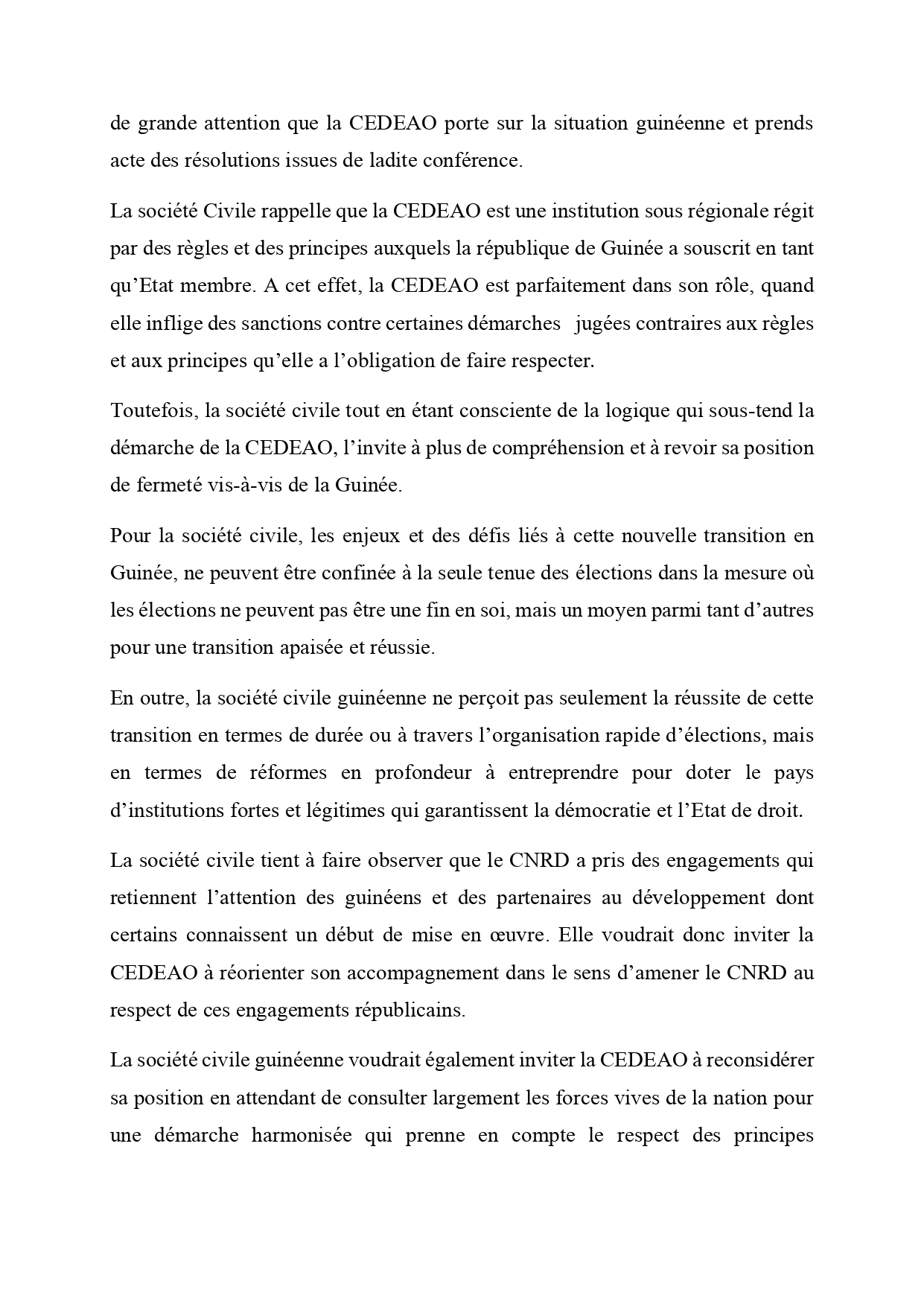 de grande attention que la CEDEAO porte sur la situation guinéenne et prends acte des résolutions issues de ladite conférence.

La société Civile rappelle que la CEDEAO est une institution sous régionale régit par des règles et des principes auxquels la république de Guinée a souscrit en tant qu'Etat membre. A cet effet, la CEDEAO est parfaitement dans son rôle, quand elle inflige des sanctions contre certaines démarches jugées contraires aux règles et aux principes qu'elle a l'obligation de faire respecter.

Toutefois, la société civile tout en étant consciente de la logique qui sous-tend la démarche de la CEDEAO, l'invite à plus de compréhension et à revoir sa position de fermeté vis-à-vis de la Guinée.

Pour la société civile, les enjeux et des défis liés à cette nouvelle transition en Guinée, ne peuvent être confinée à la seule tenue des élections dans la mesure où les élections ne peuvent pas être une fin en soi, mais un moyen parmi tant d'autres pour une transition apaisée et réussie.

En outre, la société civile guinéenne ne perçoit pas seulement la réussite de cette transition en termes de durée ou à travers l'organisation rapide d'élections, mais en termes de réformes en profondeur à entreprendre pour doter le pays d'institutions fortes et légitimes qui garantissent la démocratie et l'Etat de droit.

La société civile tient à faire observer que le CNRD a pris des engagements qui retiennent l'attention des guinéens et des partenaires au développement dont certains connaissent un début de mise en œuvre. Elle voudrait donc inviter la CEDEAO à réorienter son accompagnement dans le sens d'amener le CNRD au respect de ces engagements républicains.

La société civile guinéenne voudrait également inviter la CEDEAO à reconsidérer sa position en attendant de consulter largement les forces vives de la nation pour une démarche harmonisée qui prenne en compte le respect des principes